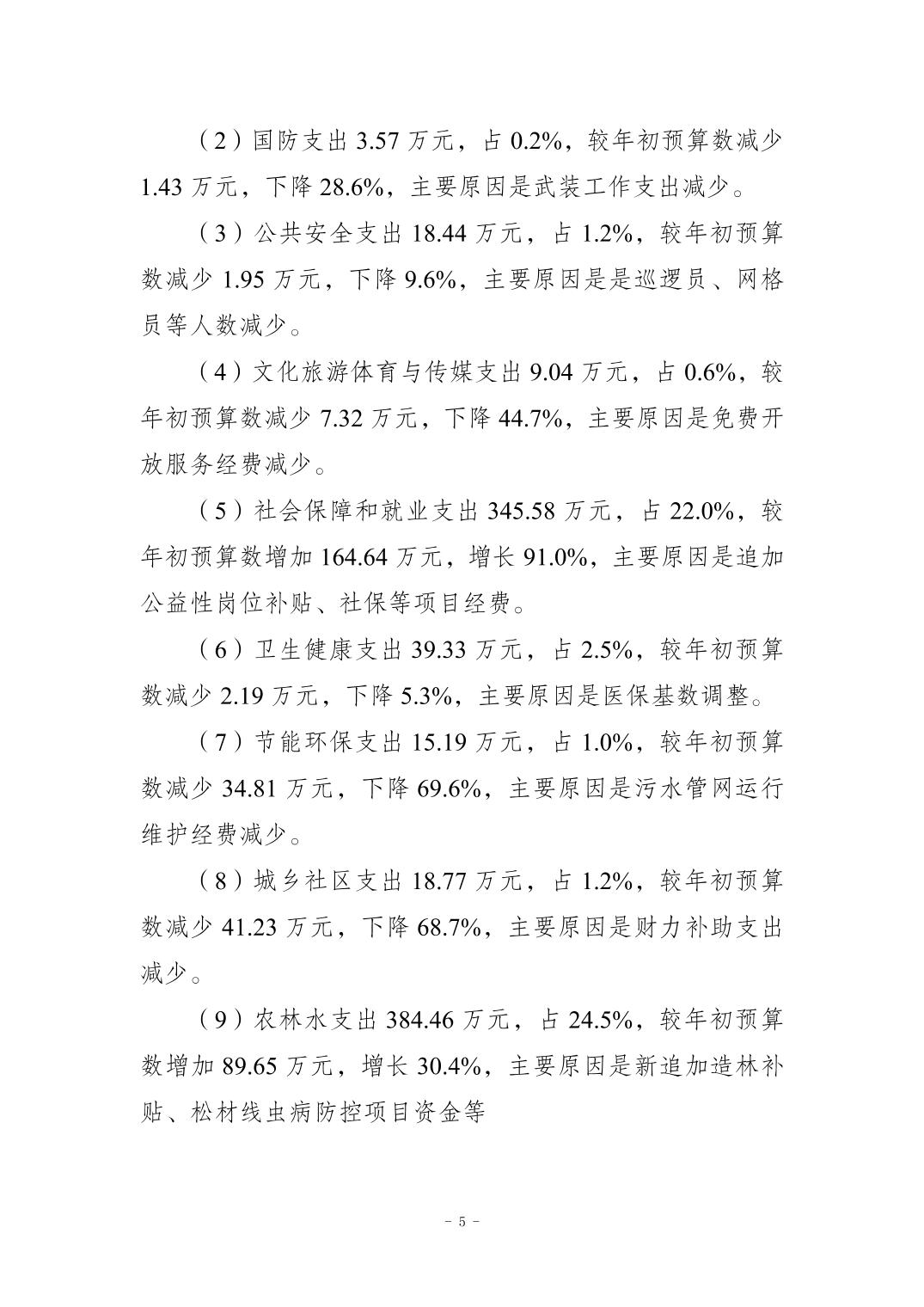 （2）国防支出 3.57 万元，占 0.2%，较年初预算数减少 1.43 万元，下降 28.6%，主要原因是武装工作支出减少。

（3）公共安全支出 18.44 万元，占 1.2%，较年初预算数减少 1.95 万元，下降 9.6%，主要原因是是巡逻员、网格员等人数减少。

（4）文化旅游体育与传媒支出 9.04 万元，占 0.6%，较年初预算数减少 7.32 万元，下降 44.7%，主要原因是免费开放服务经费减少。

（5）社会保障和就业支出 345.58 万元，占 22.0%，较年初预算数增加 164.64 万元，增长 91.0%，主要原因是追加公益性岗位补贴、社保等项目经费。

（6）卫生健康支出 39.33 万元，占 2.5%，较年初预算数减少 2.19 万元，下降 5.3%，主要原因是医保基数调整。

（7）节能环保支出 15.19 万元，占 1.0%，较年初预算数减少 34.81 万元，下降 69.6%，主要原因是污水管网运行维护经费减少。

（8）城乡社区支出 18.77 万元，占 1.2%，较年初预算数减少 41.23 万元，下降 68.7%，主要原因是财力补助支出减少。

（9）农林水支出 384.46 万元，占 24.5%，较年初预算数增加 89.65 万元，增长 30.4%，主要原因是新追加造林补贴、松材线虫病防控项目资金等

－ 5 －